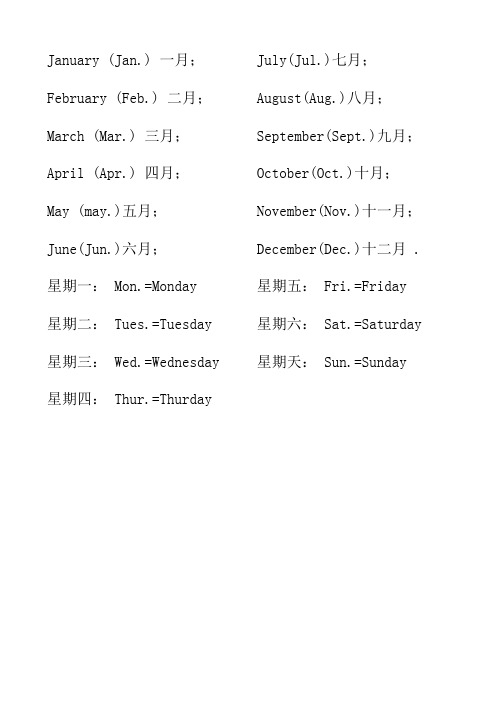 January (Jan.) 一月；

February (Feb.) 二月；

March (Mar.) 三月；

April (Apr.) 四月；

May (may.)五月；

June(Jun.)六月；

星期一： Mon.=Monday

星期二： Tues.=Tuesday

星期三： Wed.=Wednesday

星期四： Thur.=Thurday

July(Jul.)七月；

August(Aug.)八月；

September(Sept.)九月；

October(Oct.)十月；

November(Nov.)十一月；

December(Dec.)十二月 .

星期五： Fri.=Friday

星期六： Sat.=Saturday

星期天： Sun.=Sunday